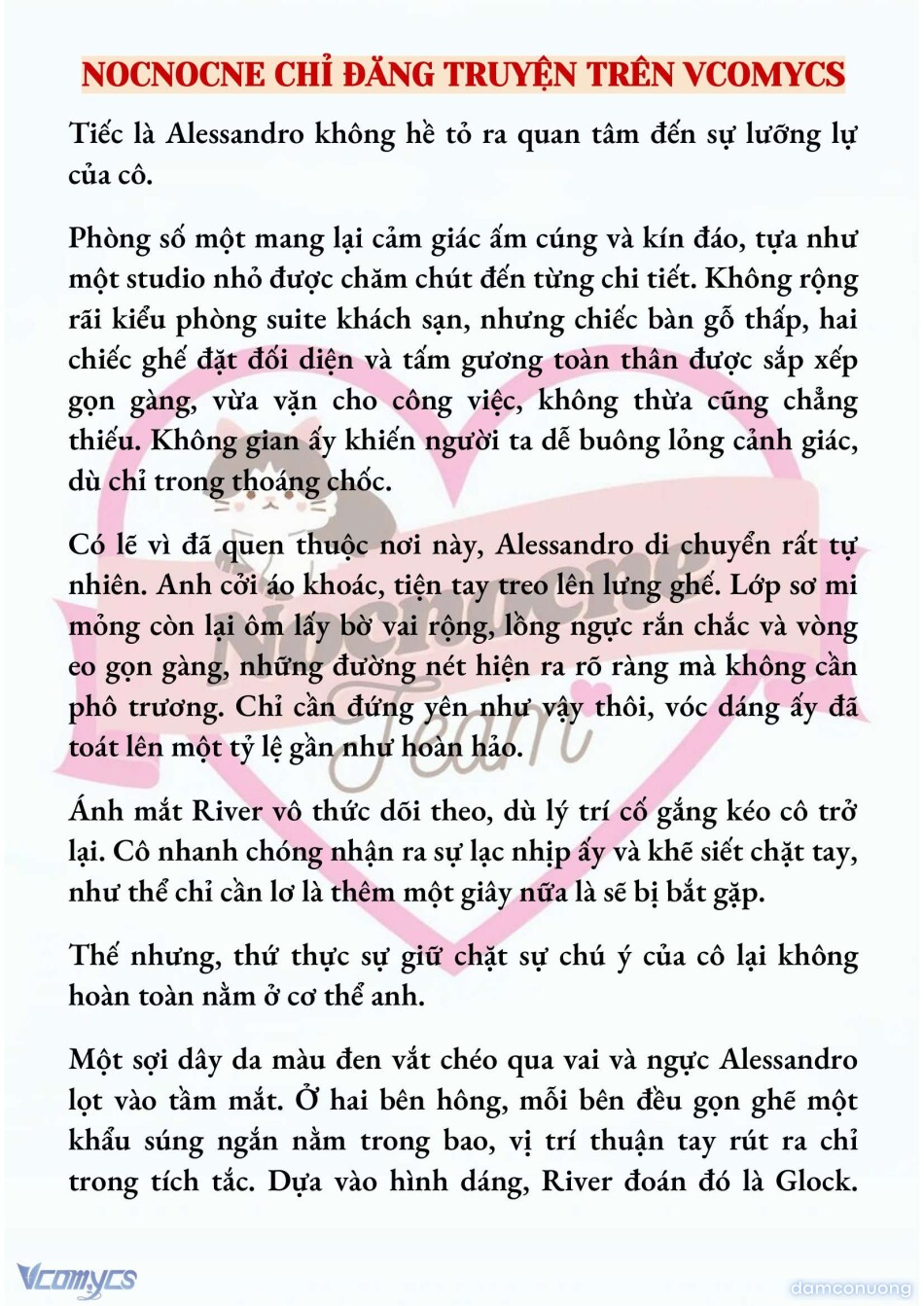 NOCNOCNE CHỈ ĐĂNG TRUYỆN TRÊN VCOMYCS

Tiếc là Alessandro không hề tỏ ra quan tâm đến sự lưỡng lự của cô.

Phòng số một mang lại cảm giác ấm cúng và kín đáo, tựa như một studio nhỏ được chăm chút đến từng chi tiết. Không rộng rãi kiểu phòng suite khách sạn, nhưng chiếc bàn gỗ thấp, hai chiếc ghế đặt đối diện và tấm gương toàn thân được sắp xếp gọn gàng, vừa vặn cho công việc, không thừa cũng chẳng thiếu. Không gian ấy khiến người ta dễ buông lỏng cảnh giác, dù chỉ trong thoáng chốc.

Có lẽ vì đã quen thuộc nơi này, Alessandro di chuyển rất tự nhiên. Anh cởi áo khoác, tiện tay treo lên lưng ghế. Lớp sơ mi mỏng còn lại ôm lấy bờ vai rộng, lồng ngực rắn chắc và vòng eo gọn gàng, những đường nét hiện ra rõ ràng mà không cần phô trương. Chỉ cần đứng yên như vậy thôi, vóc dáng ấy đã toát lên một tỷ lệ gần như hoàn hảo.

Ánh mắt River vô thức dõi theo, dù lý trí cố gắng kéo cô trở lại. Cô nhanh chóng nhận ra sự lạc nhịp ấy và khẽ siết chặt tay, như thể chỉ cần lơ là thêm một giây nữa là sẽ bị bắt gặp.

Thế nhưng, thứ thực sự giữ chặt sự chú ý của cô lại không hoàn toàn nằm ở cơ thể anh.

Một sợi dây da màu đen vắt chéo qua vai và ngực Alessandro lọt vào tầm mắt. Ở hai bên hông, mỗi bên đều gọn ghẽ một khẩu súng ngắn nằm trong bao, vị trí thuận tay rút ra chỉ trong tích tắc. Dựa vào hình dáng, River đoán đó là Glock.

Nocnocne Team

Vcomycs

damconuong